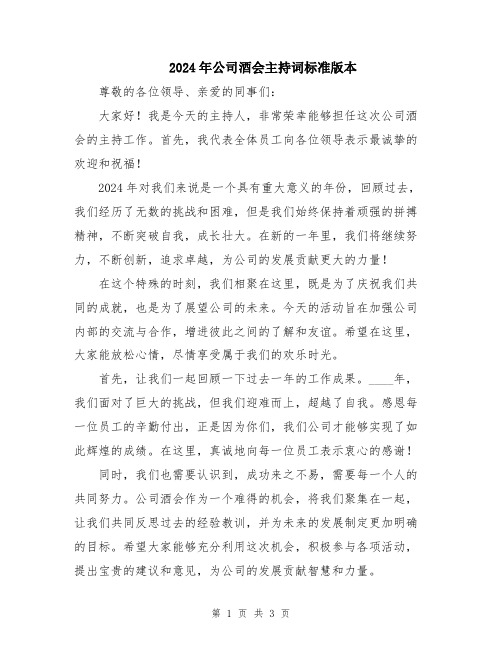 2024年公司酒会主持词标准版本

尊敬的各位领导、亲爱的同事们:

大家好！我是今天的主持人，非常荣幸能够担任这次公司酒会的主持工作。首先，我代表全体员工向各位领导表示最诚挚的欢迎和祝福！

2024年对我们来说是一个具有重大意义的年份，回顾过去，我们经历了无数的挑战和困难，但是我们始终保持着顽强的拼搏精神，不断突破自我，成长壮大。在新的一年里，我们将继续努力，不断创新，追求卓越，为公司的发展贡献更大的力量！

在这个特殊的时刻，我们相聚在这里，既是为了庆祝我们共同的成就，也是为了展望公司的未来。今天的活动旨在加强公司内部的交流与合作，增进彼此之间的了解和友谊。希望在这里，大家能放松心情，尽情享受属于我们的欢乐时光。

首先，让我们一起回顾一下过去一年的工作成果。____年，我们面对了巨大的挑战，但我们迎难而上，超越了自我。感恩每一位员工的辛勤付出，正是因为你们，我们公司才能够实现了如此辉煌的成绩。在这里，真诚地向每一位员工表示衷心的感谢！

同时，我们也需要认识到，成功来之不易，需要每一个人的共同努力。公司酒会作为一个难得的机会，将我们聚集在一起，让我们共同反思过去的经验教训，并为未来的发展制定更加明确的目标。希望大家能够充分利用这次机会，积极参与各项活动，提出宝贵的建议和意见，为公司的发展贡献智慧和力量。

第 1 页 共 3 页